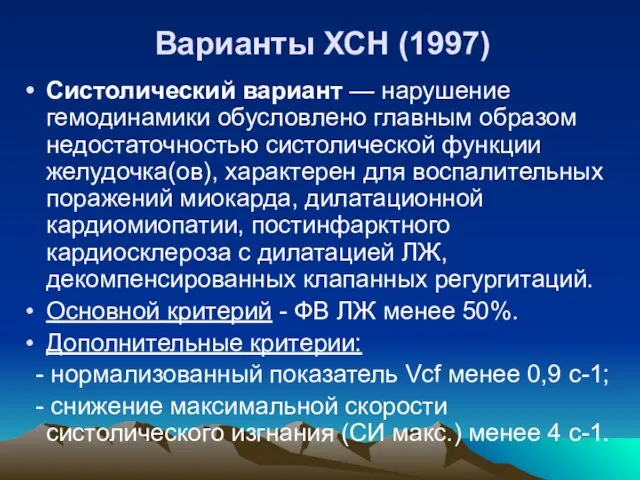 Варианты ХСН (1997)

• Систолический вариант — нарушение гемодинамики обусловлено главным образом недостаточностью систолической функции желудочка(ов), характерен для воспалительных поражений миокарда, дилатационной кардиомиопатии, постинфарктного кардиосклероза с дилатацией ЛЖ, декомпенсированных клапанных регургитаций.

• Основной критерий - ФВ ЛЖ менее 50%.

• Дополнительные критерии:

- нормализованный показатель Vcf менее 0,9 с-1;

- снижение максимальной скорости систолического изгнания (СИ макс.) менее 4 с-1.